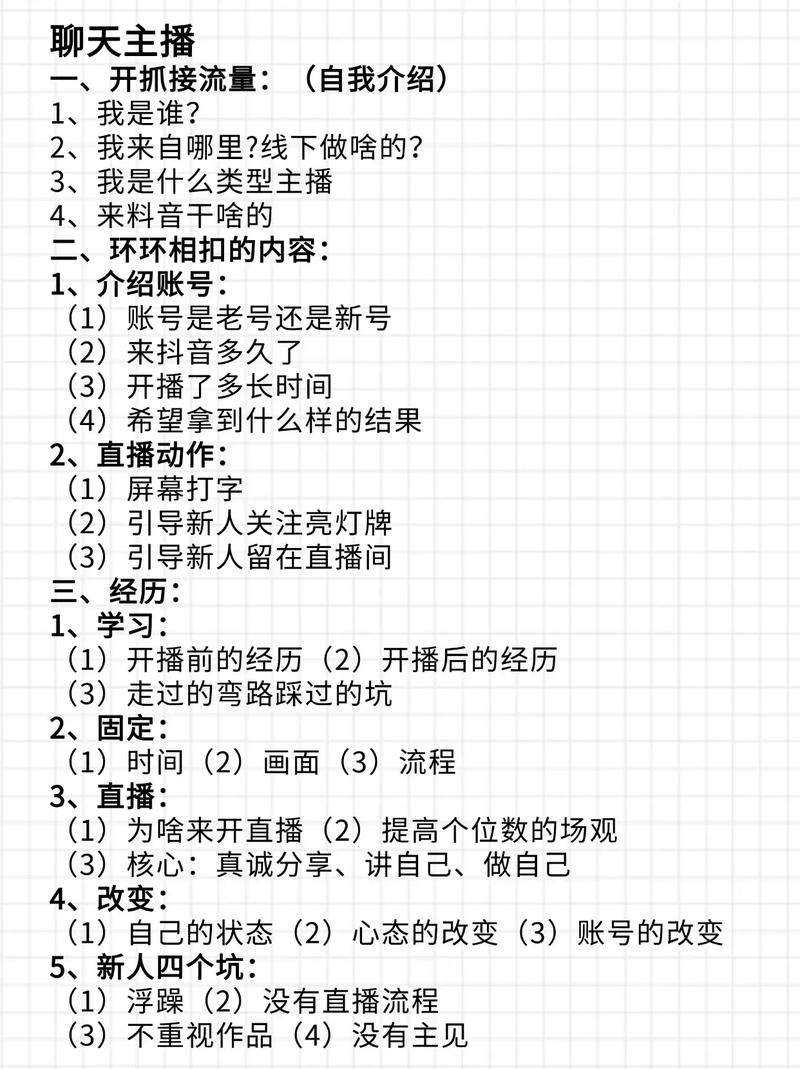 聊天主播
一、开抓接流量：（自我介绍）
1、我是谁？
2、我来自哪里?线下做啥的?
3、我是什么类型主播
4、来料音干啥的
二、环环相扣的内容：
1、介绍账号：
（1）账号是老号还是新号
（2）来抖音多久了
（3）开播了多长时间
（4）希望拿到什么样的结果
2、直播动作：
（1）屏幕打字
（2）引导新人关注亮灯牌
（3）引导新人留在直播间
三、经历：
1、学习：
（1）开播前的经历（2）开播后的经历
（3）走过的弯路踩过的坑
2、固定：
（1）时间（2）画面（3）流程
3、直播：
（1）为啥来开直播（2）提高个位数的场观
（3）核心：真诚分享、讲自己、做自己
4、改变：
（1）自己的状态（2）心态的改变（3）账号的改变
5、新人四个坑：
（1）浮躁（2）没有直播流程
（3）不重视作品（4）没有主见